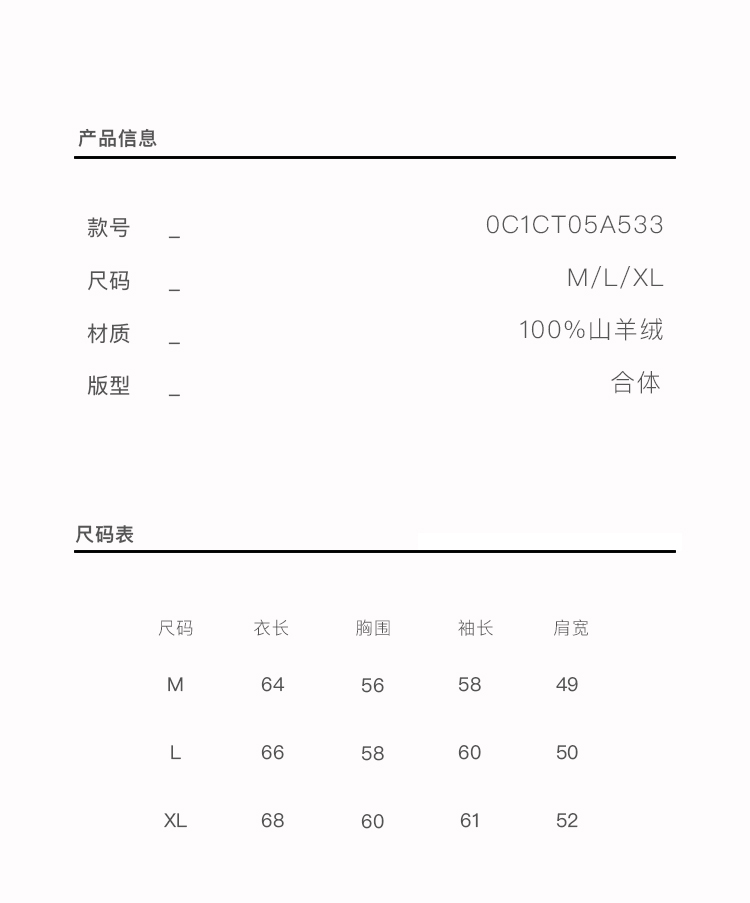 产品信息

款号 _ 0C1CT05A533

尺码 _ M/L/XL

材质 _ 100%山羊绒

版型 _ 合体

尺码表

| 尺码 | 衣长 | 胸围 | 袖长 | 肩宽 |
|---|---|---|---|---|
| M | 64 | 56 | 58 | 49 |
| L | 66 | 58 | 60 | 50 |
| XL | 68 | 60 | 61 | 52 |